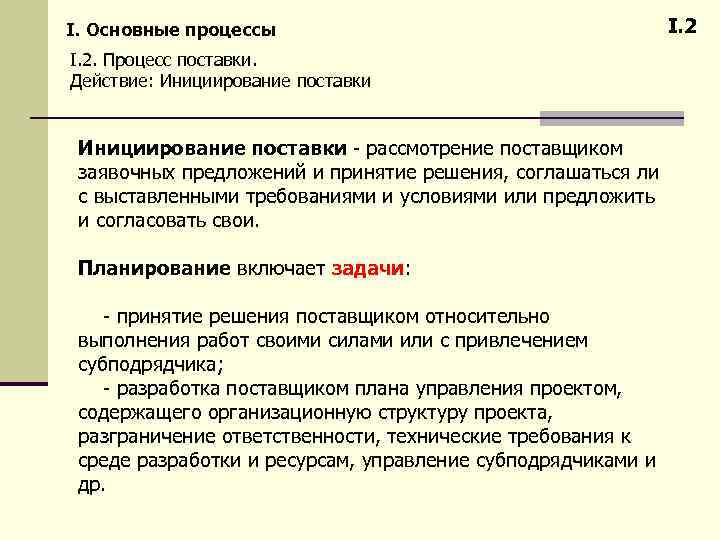 I. Основные процессы

I.2

I.2. Процесс поставки.
Действие: Инициирование поставки

Инициирование поставки - рассмотрение поставщиком заявочных предложений и принятие решения, соглашаться ли с выставленными требованиями и условиями или предложить и согласовать свои.

Планирование включает задачи:

- принятие решения поставщиком относительно выполнения работ своими силами или с привлечением субподрядчика;
- разработка поставщиком плана управления проектом, содержащего организационную структуру проекта, разграничение ответственности, технические требования к среде разработки и ресурсам, управление субподрядчиками и др.